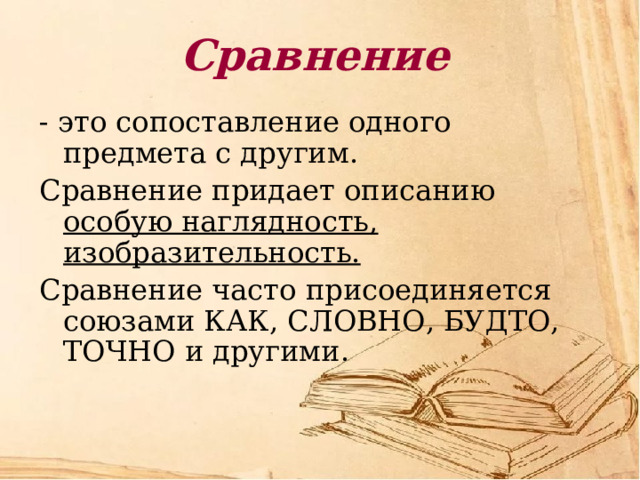 Сравнение

- это сопоставление одного предмета с другим.

Сравнение придает описанию особую наглядность, изобразительность.

Сравнение часто присоединяется союзами КАК, СЛОВНО, БУДТО, ТОЧНО и другими.